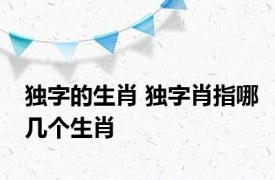 独字的生肖 独字肖指哪几个生肖